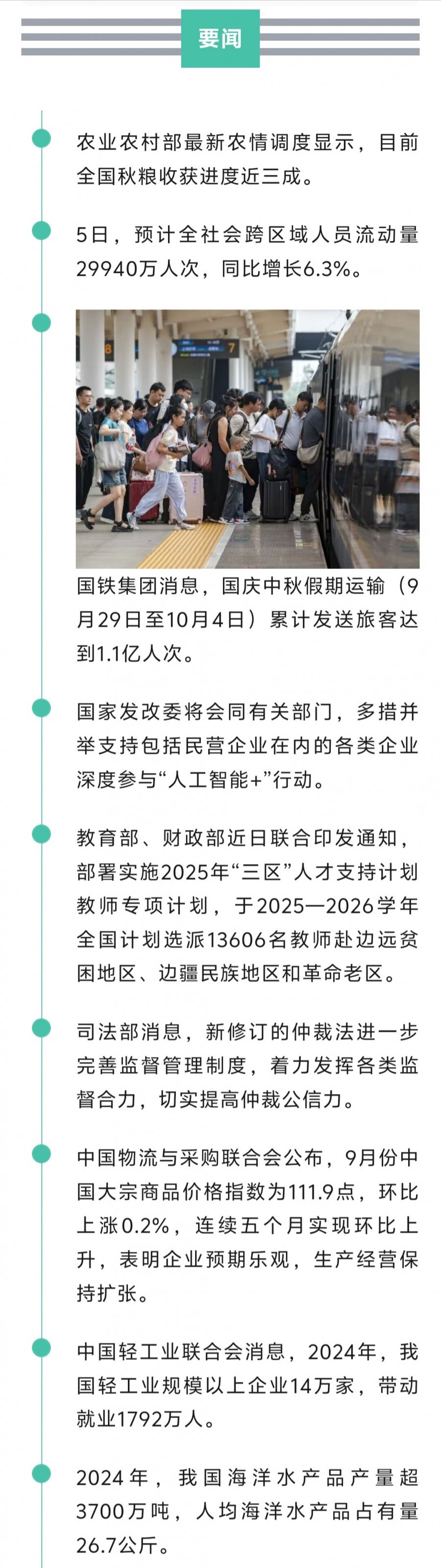 要闻

农业农村部最新农情调度显示，目前全国秋粮收获进度近三成。

5日，预计全社会跨区域人员流动量29940万人次，同比增长6.3%。

国铁集团消息，国庆中秋假期运输（9月29日至10月4日）累计发送旅客达到1.1亿人次。

国家发改委将会同有关部门，多措并举支持包括民营企业在内的各类企业深度参与“人工智能+”行动。

教育部、财政部近日联合印发通知，部署实施2025年“三区”人才支持计划教师专项计划，于2025—2026学年全国计划选派13606名教师赴边远贫困地区、边疆民族地区和革命老区。

司法部消息，新修订的仲裁法进一步完善监督管理制度，着力发挥各类监督合力，切实提高仲裁公信力。

中国物流与采购联合会公布，9月份中国大宗商品价格指数为111.9点，环比上涨0.2%，连续五个月实现环比上升，表明企业预期乐观，生产经营保持扩张。

中国轻工业联合会消息，2024年，我国轻工业规模以上企业14万家，带动就业1792万人。

2024年，我国海洋水产品产量超3700万吨，人均海洋水产品占有量26.7公斤。